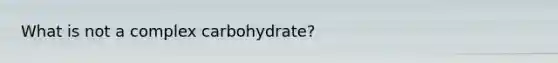 What is not a complex carbohydrate?